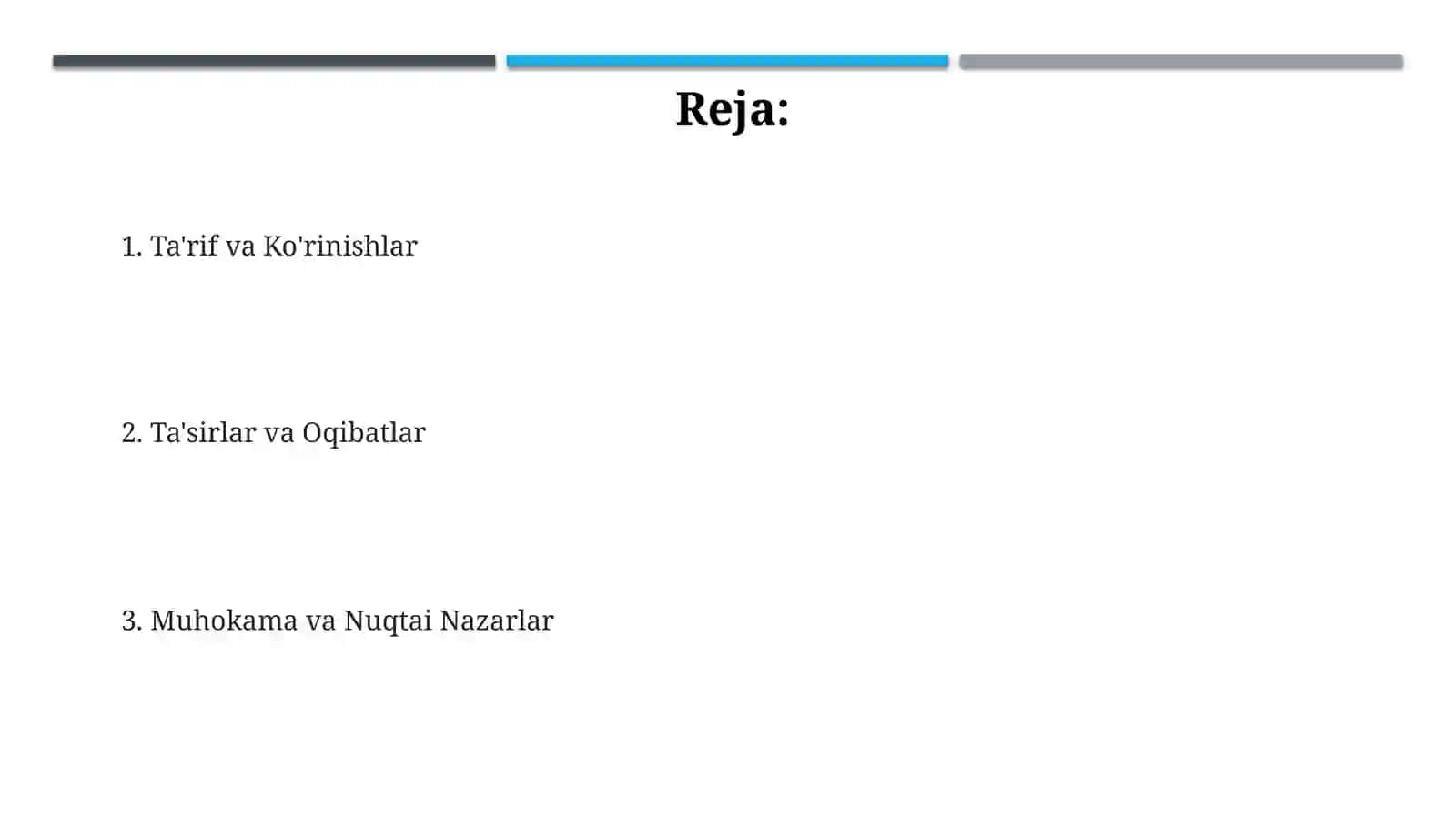 Reja:

1. Ta'rif va Ko'rinishlar

2. Ta'sirlar va Oqibatlar

3. Muhokama va Nuqtai Nazarlar